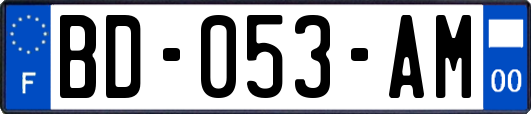 F
BD-053-AM
00